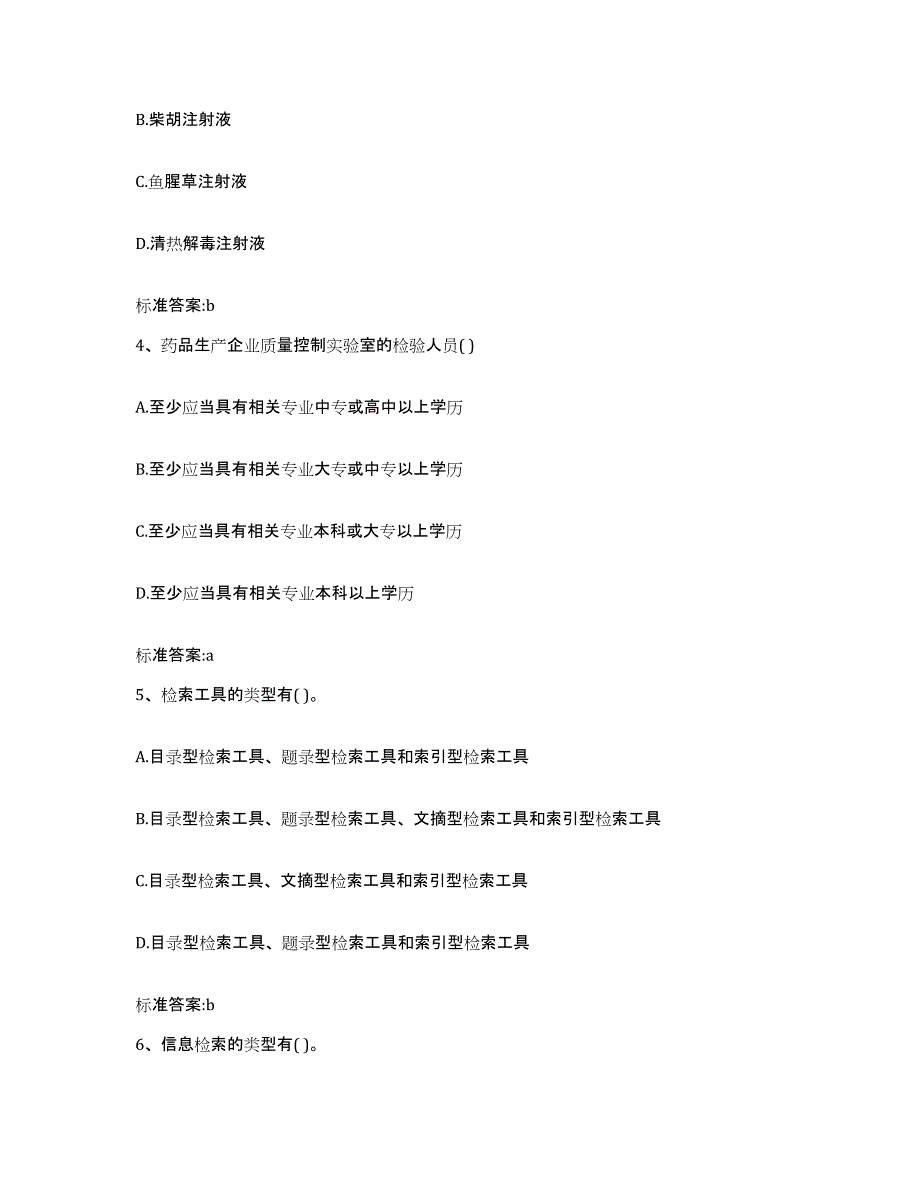 B.柴胡注射液

C.鱼腥草注射液

D.清热解毒注射液

标准答案:b

4、药品生产企业质量控制实验室的检验人员( )

A.至少应当具有相关专业中专或高中以上学历

B.至少应当具有相关专业大专或中专以上学历

C.至少应当具有相关专业本科或大专以上学历

D.至少应当具有相关专业本科以上学历

标准答案:a

5、检索工具的类型有( )。

A.目录型检索工具、题录型检索工具和索引型检索工具

B.目录型检索工具、题录型检索工具、文摘型检索工具和索引型检索工具

C.目录型检索工具、文摘型检索工具和索引型检索工具

D.目录型检索工具、题录型检索工具和索引型检索工具

标准答案:b

6、信息检索的类型有( )。